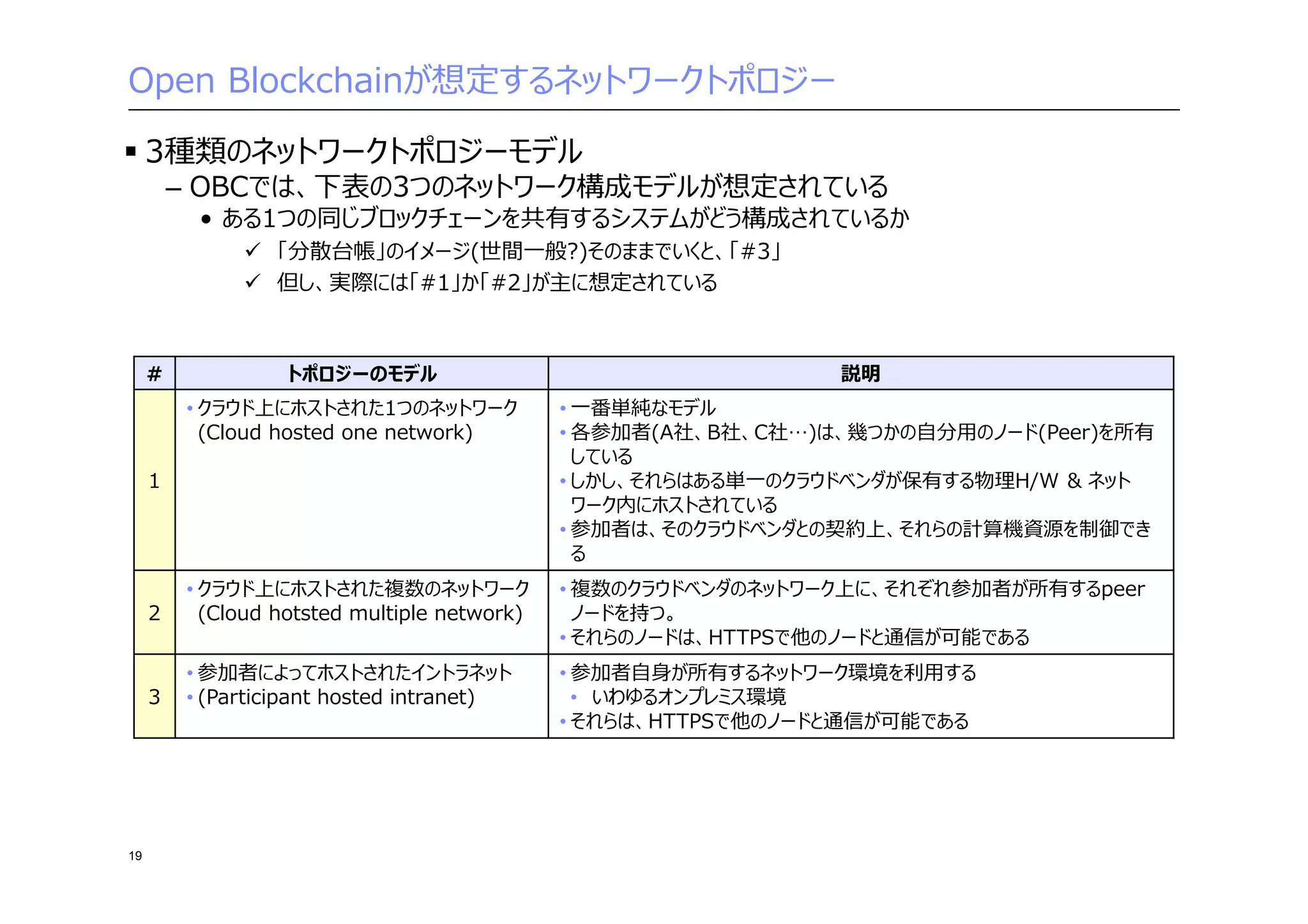 Open Blockchainが想定するネットワークトポロジー

▪ 3種類のネットワークトポロジーモデル

– OBCでは、下表の3つのネットワーク構成モデルが想定されている

• ある1つの同じブロックチェーンを共有するシステムがどう構成されているか

✓ 「分散台帳」のイメージ(世間一般?)そのままでいくと、「#3」

✓ 但し、実際には「#1」か「#2」が主に想定されている

| # | トポロジーのモデル | 説明 |
|---|---|---|
| 1 | • クラウド上にホストされた1つのネットワーク (Cloud hosted one network) | • 一番単純なモデル • 各参加者(A社、B社、C社…)は、幾つかの自分用のノード(Peer)を所有している • しかし、それらはある単一のクラウドベンダが保有する物理H/W & ネットワーク内にホストされている • 参加者は、そのクラウドベンダとの契約上、それらの計算機資源を制御できる |
| 2 | • クラウド上にホストされた複数のネットワーク (Cloud hotsted multiple network) | • 複数のクラウドベンダのネットワーク上に、それぞれ参加者が所有するpeerノードを持つ。 • それらのノードは、HTTPSで他のノードと通信が可能である |
| 3 | • 参加者によってホストされたイントラネット • (Participant hosted intranet) | • 参加者自身が所有するネットワーク環境を利用する • いわゆるオンプレミス環境 • それらは、HTTPSで他のノードと通信が可能である |

19